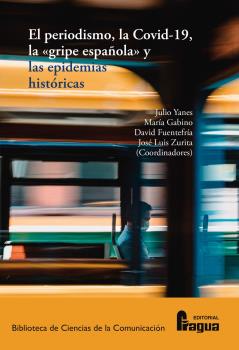 El periodismo, la Covid-19, la «gripe española» y las epidemias históricas

Julio Yanes
María Gabino
David Fuentefría
José Luis Zurita
(Coordinadores)

Biblioteca de Ciencias de la Comunicación

EDITORIAL
Fragua